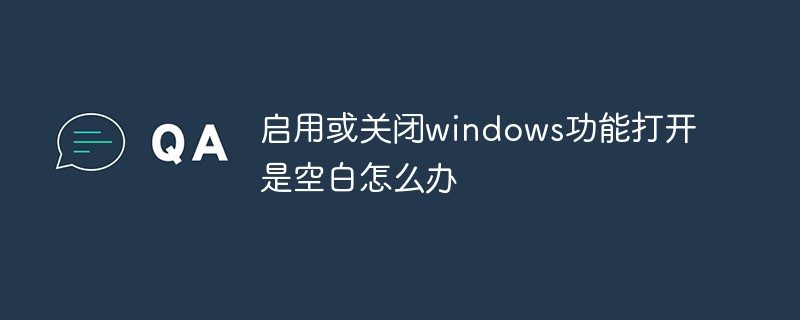 QA

启用或关闭windows功能打开是空白怎么办